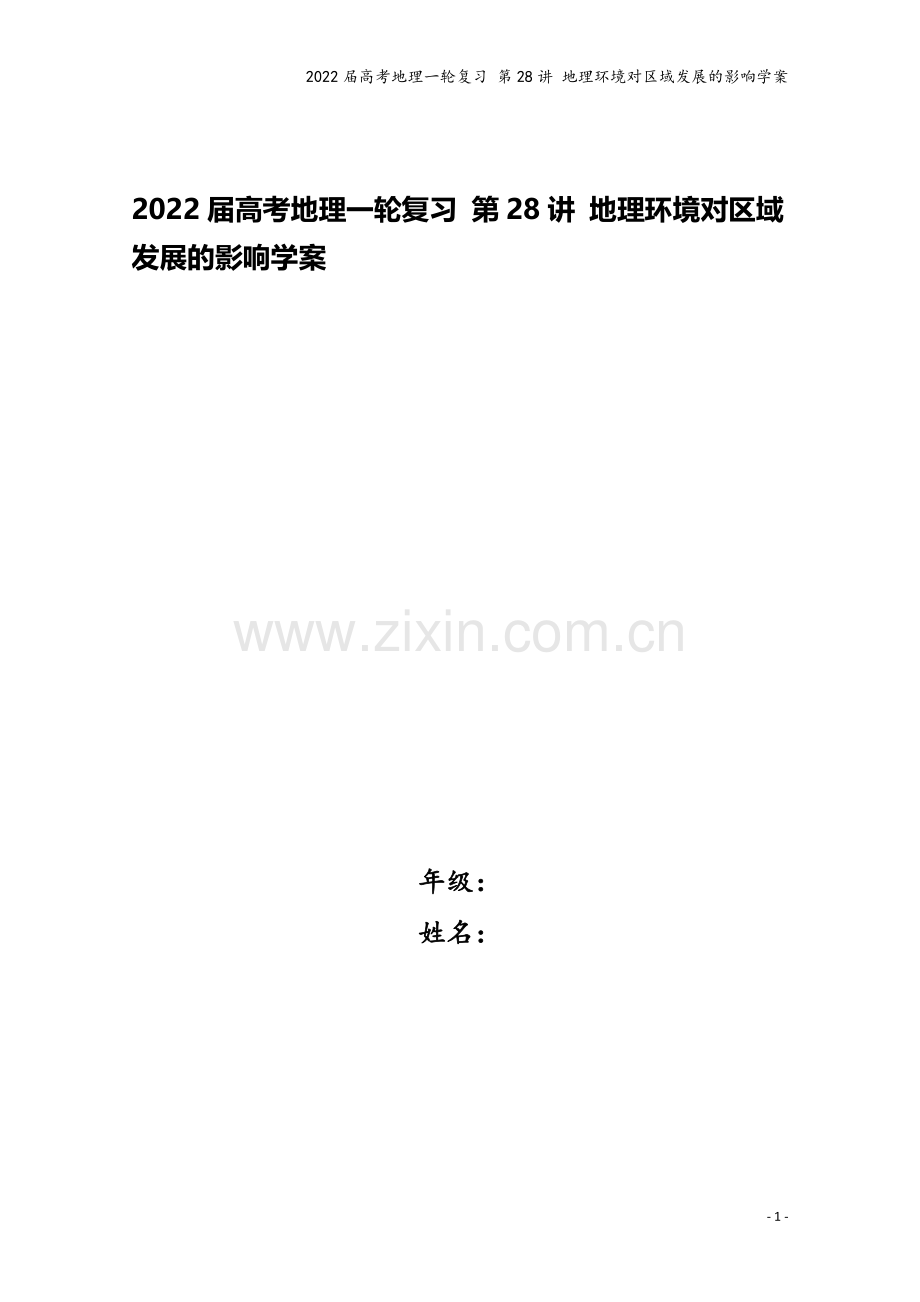 2022 届高考地理一轮复习 第 28 讲 地理环境对区域发展的影响学案

2022 届高考地理一轮复习 第 28 讲 地理环境对区域发展的影响学案

www.zixin.com.cn

年级：
姓名：

- 1 -